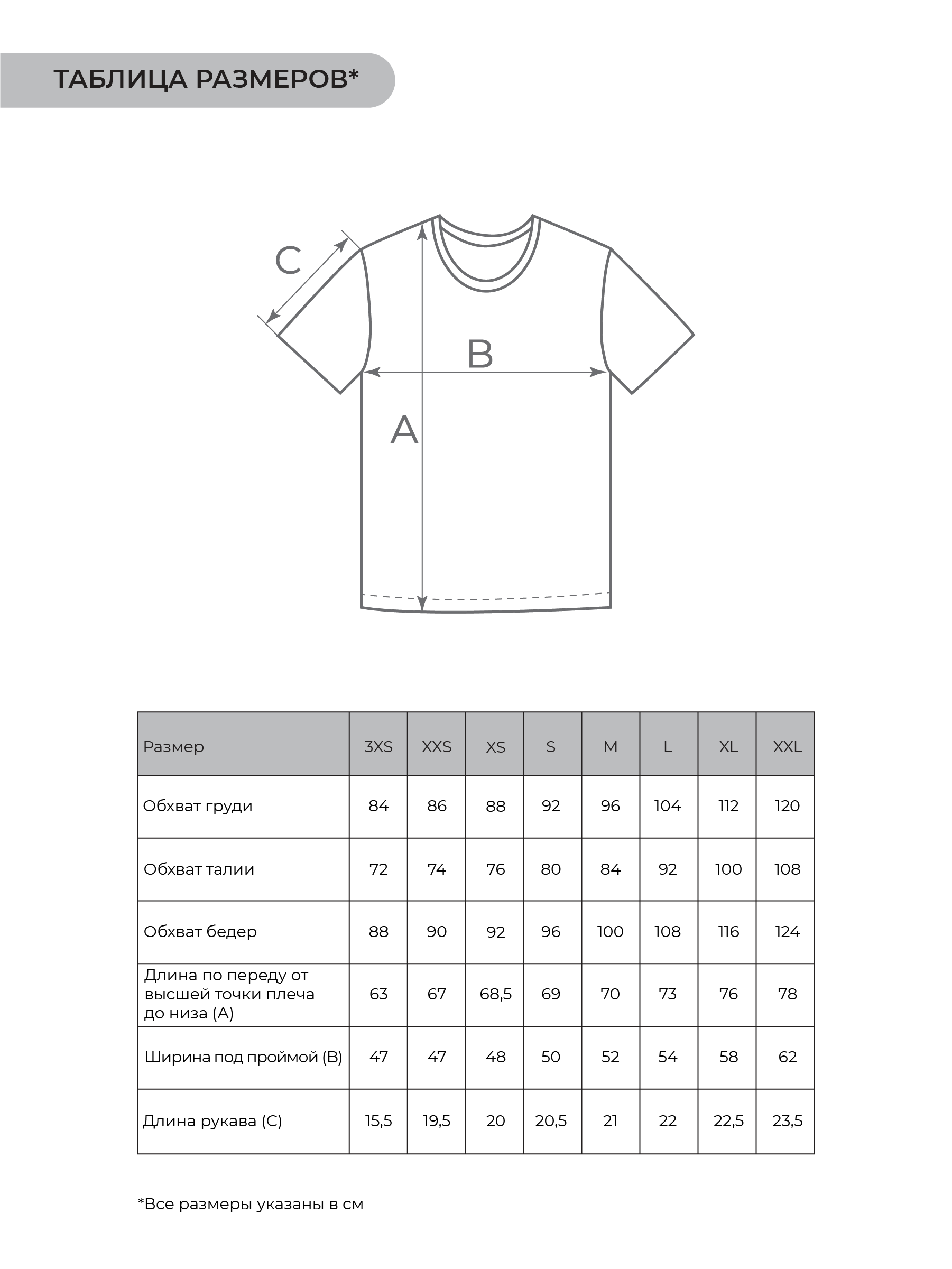 ТАБЛИЦА РАЗМЕРОВ*

C

B

A

| Размер | 3XS | XXS | XS | S | M | L | XL | XXL |
|---|---|---|---|---|---|---|---|---|
| Обхват груди | 84 | 86 | 88 | 92 | 96 | 104 | 112 | 120 |
| Обхват талии | 72 | 74 | 76 | 80 | 84 | 92 | 100 | 108 |
| Обхват бедер | 88 | 90 | 92 | 96 | 100 | 108 | 116 | 124 |
| Длина по переду от высшей точки плеча до низа (А) | 63 | 67 | 68,5 | 69 | 70 | 73 | 76 | 78 |
| Ширина под проймой (В) | 47 | 47 | 48 | 50 | 52 | 54 | 58 | 62 |
| Длина рукава (С) | 15,5 | 19,5 | 20 | 20,5 | 21 | 22 | 22,5 | 23,5 |

*Все размеры указаны в см